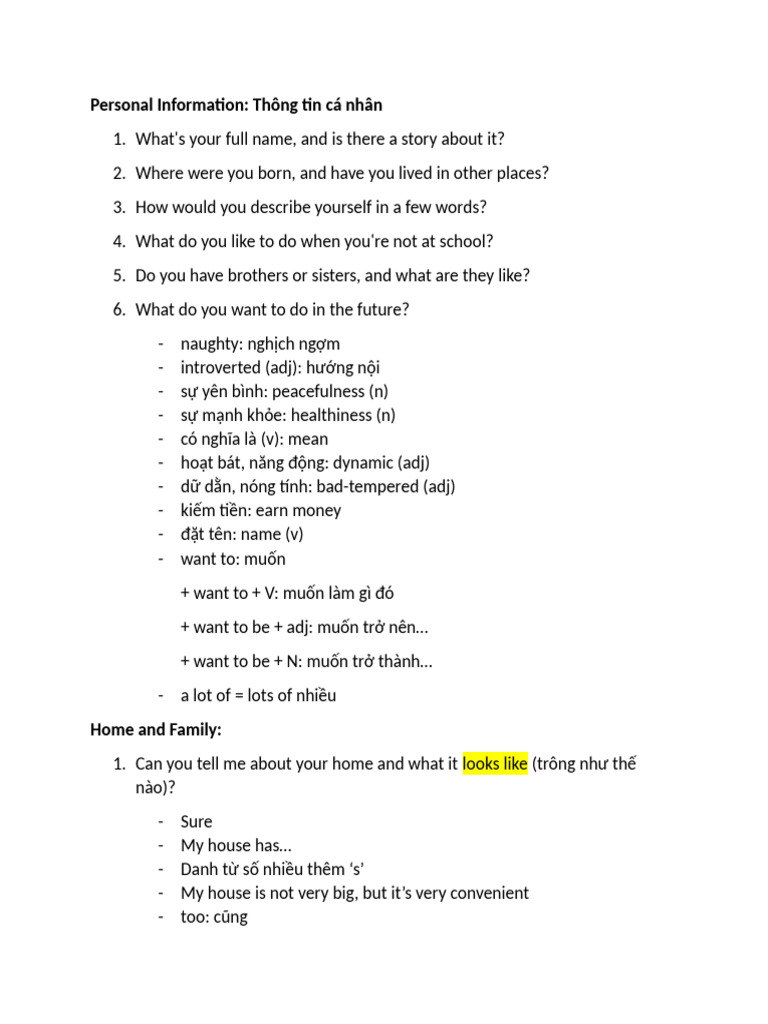 Personal Information: Thông tin cá nhân

1. What's your full name, and is there a story about it?

2. Where were you born, and have you lived in other places?

3. How would you describe yourself in a few words?

4. What do you like to do when you're not at school?

5. Do you have brothers or sisters, and what are they like?

6. What do you want to do in the future?

- naughty: nghịch ngợm
- introverted (adj): hướng nội
- sự yên bình: peacefulness (n)
- sự mạnh khỏe: healthiness (n)
- có nghĩa là (v): mean
- hoạt bát, năng động: dynamic (adj)
- dữ dằn, nóng tính: bad-tempered (adj)
- kiếm tiền: earn money
- đặt tên: name (v)
- want to: muốn

+ want to + V: muốn làm gì đó

+ want to be + adj: muốn trở nên…

+ want to be + N: muốn trở thành…

- a lot of = lots of nhiều

Home and Family:

1. Can you tell me about your home and what it looks like (trông như thế nào)?

- Sure
- My house has…
- Danh từ số nhiều thêm 's'
- My house is not very big, but it's very convenient
- too: cũng